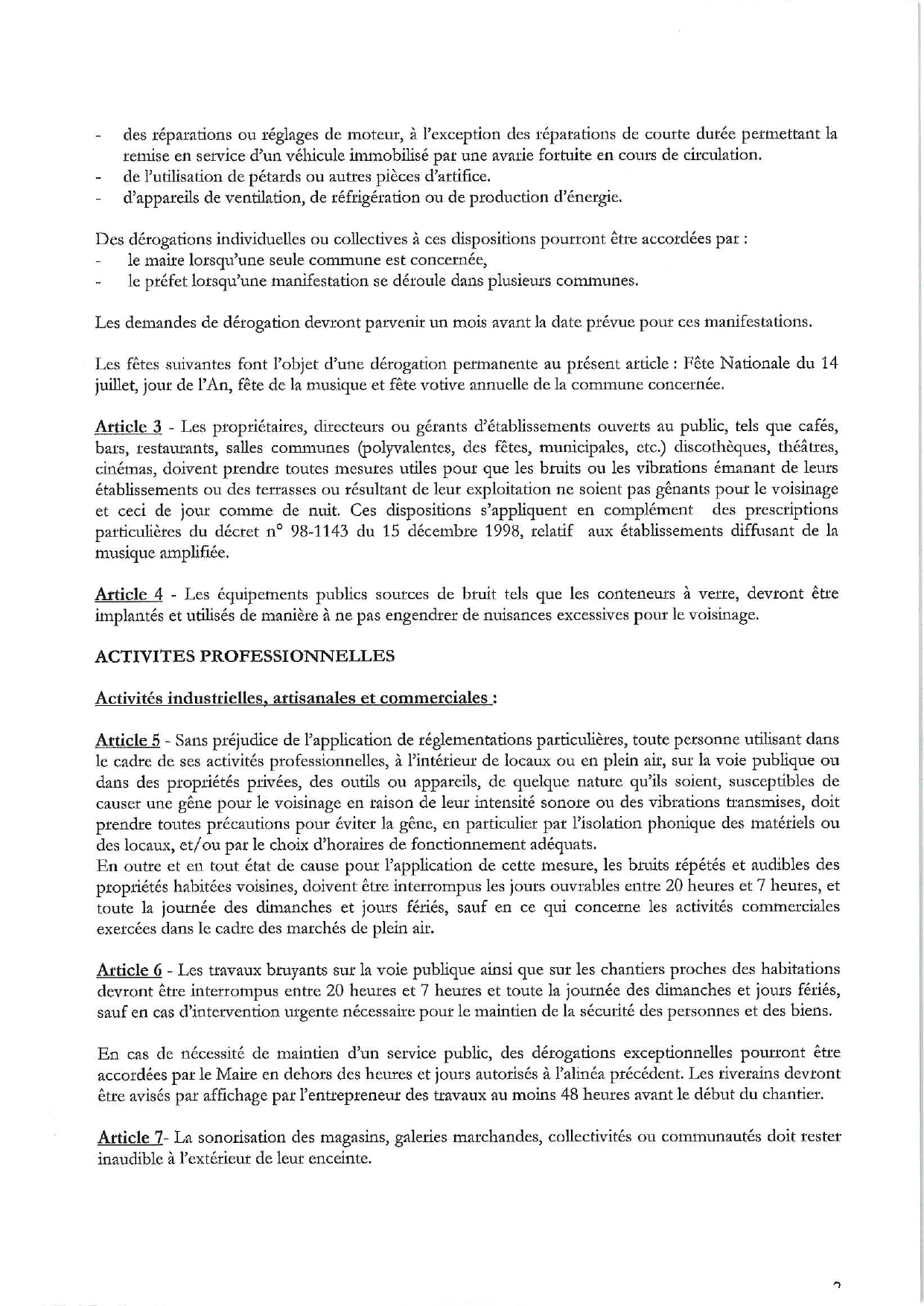 - des réparations ou réglages de moteur, à l'exception des réparations de courte durée permettant la remise en service d'un véhicule immobilisé par une avarie fortuite en cours de circulation.
- de l'utilisation de pétards ou autres pièces d'artifice.
- d'appareils de ventilation, de réfrigération ou de production d'énergie.

Des dérogations individuelles ou collectives à ces dispositions pourront être accordées par :
- le maire lorsqu'une seule commune est concernée,
- le préfet lorsqu'une manifestation se déroule dans plusieurs communes.

Les demandes de dérogation devront parvenir un mois avant la date prévue pour ces manifestations.

Les fêtes suivantes font l'objet d'une dérogation permanente au présent article : Fête Nationale du 14 juillet, jour de l'An, fête de la musique et fête votive annuelle de la commune concernée.

Article 3 - Les propriétaires, directeurs ou gérants d'établissements ouverts au public, tels que cafés, bars, restaurants, salles communes (polyvalentes, des fêtes, municipales, etc.) discothèques, théâtres, cinémas, doivent prendre toutes mesures utiles pour que les bruits ou les vibrations émanant de leurs établissements ou des terrasses ou résultant de leur exploitation ne soient pas gênants pour le voisinage et ceci de jour comme de nuit. Ces dispositions s'appliquent en complément des prescriptions particulières du décret n° 98-1143 du 15 décembre 1998, relatif aux établissements diffusant de la musique amplifiée.

Article 4 - Les équipements publics sources de bruit tels que les conteneurs à verre, devront être implantés et utilisés de manière à ne pas engendrer de nuisances excessives pour le voisinage.

ACTIVITES PROFESSIONNELLES

Activités industrielles, artisanales et commerciales :

Article 5 - Sans préjudice de l'application de réglementations particulières, toute personne utilisant dans le cadre de ses activités professionnelles, à l'intérieur de locaux ou en plein air, sur la voie publique ou dans des propriétés privées, des outils ou appareils, de quelque nature qu'ils soient, susceptibles de causer une gêne pour le voisinage en raison de leur intensité sonore ou des vibrations transmises, doit prendre toutes précautions pour éviter la gêne, en particulier par l'isolation phonique des matériels ou des locaux, et/ou par le choix d'horaires de fonctionnement adéquats.
En outre et en tout état de cause pour l'application de cette mesure, les bruits répétés et audibles des propriétés habitées voisines, doivent être interrompus les jours ouvrables entre 20 heures et 7 heures, et toute la journée des dimanches et jours fériés, sauf en ce qui concerne les activités commerciales exercées dans le cadre des marchés de plein air.

Article 6 - Les travaux bruyants sur la voie publique ainsi que sur les chantiers proches des habitations devront être interrompus entre 20 heures et 7 heures et toute la journée des dimanches et jours fériés, sauf en cas d'intervention urgente nécessaire pour le maintien de la sécurité des personnes et des biens.

En cas de nécessité de maintien d'un service public, des dérogations exceptionnelles pourront être accordées par le Maire en dehors des heures et jours autorisés à l'alinéa précédent. Les riverains devront être avisés par affichage par l'entrepreneur des travaux au moins 48 heures avant le début du chantier.

Article 7- La sonorisation des magasins, galeries marchandes, collectivités ou communautés doit rester inaudible à l'extérieur de leur enceinte.

2